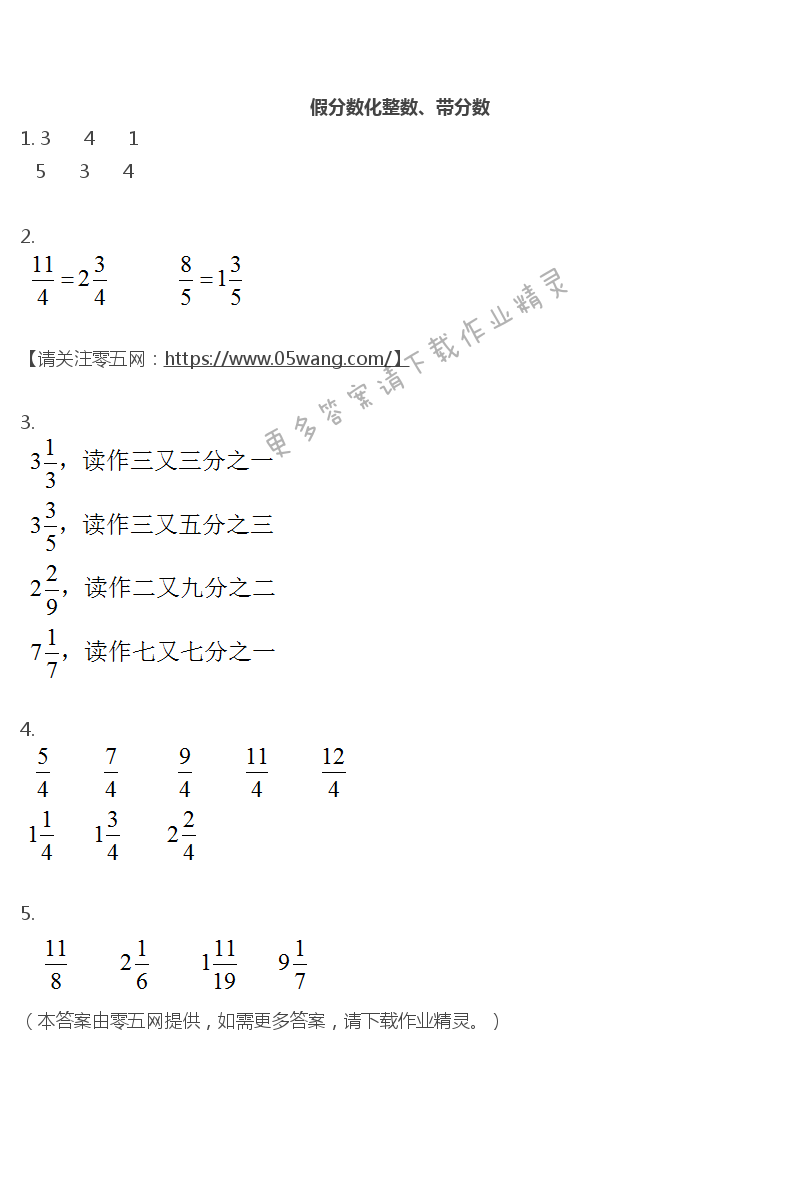 假分数化整数、带分数

1. 3　4　1
5　3　4

2.
$\frac{11}{4}=2\frac{3}{4}$　$\frac{8}{5}=1\frac{3}{5}$

【请关注零五网：https://www.05wang.com/】

更多答案请下载作业精灵

3.
$3\frac{1}{3}$，读作三又三分之一
$3\frac{3}{5}$，读作三又五分之三
$2\frac{2}{9}$，读作二又九分之二
$7\frac{1}{7}$，读作七又七分之一

4.
$\frac{5}{4}$　$\frac{7}{4}$　$\frac{9}{4}$　$\frac{11}{4}$　$\frac{12}{4}$
$1\frac{1}{4}$　$1\frac{3}{4}$　$2\frac{2}{4}$

5.
$\frac{11}{8}$　$2\frac{1}{6}$　$1\frac{11}{19}$　$9\frac{1}{7}$

（本答案由零五网提供，如需更多答案，请下载作业精灵。）